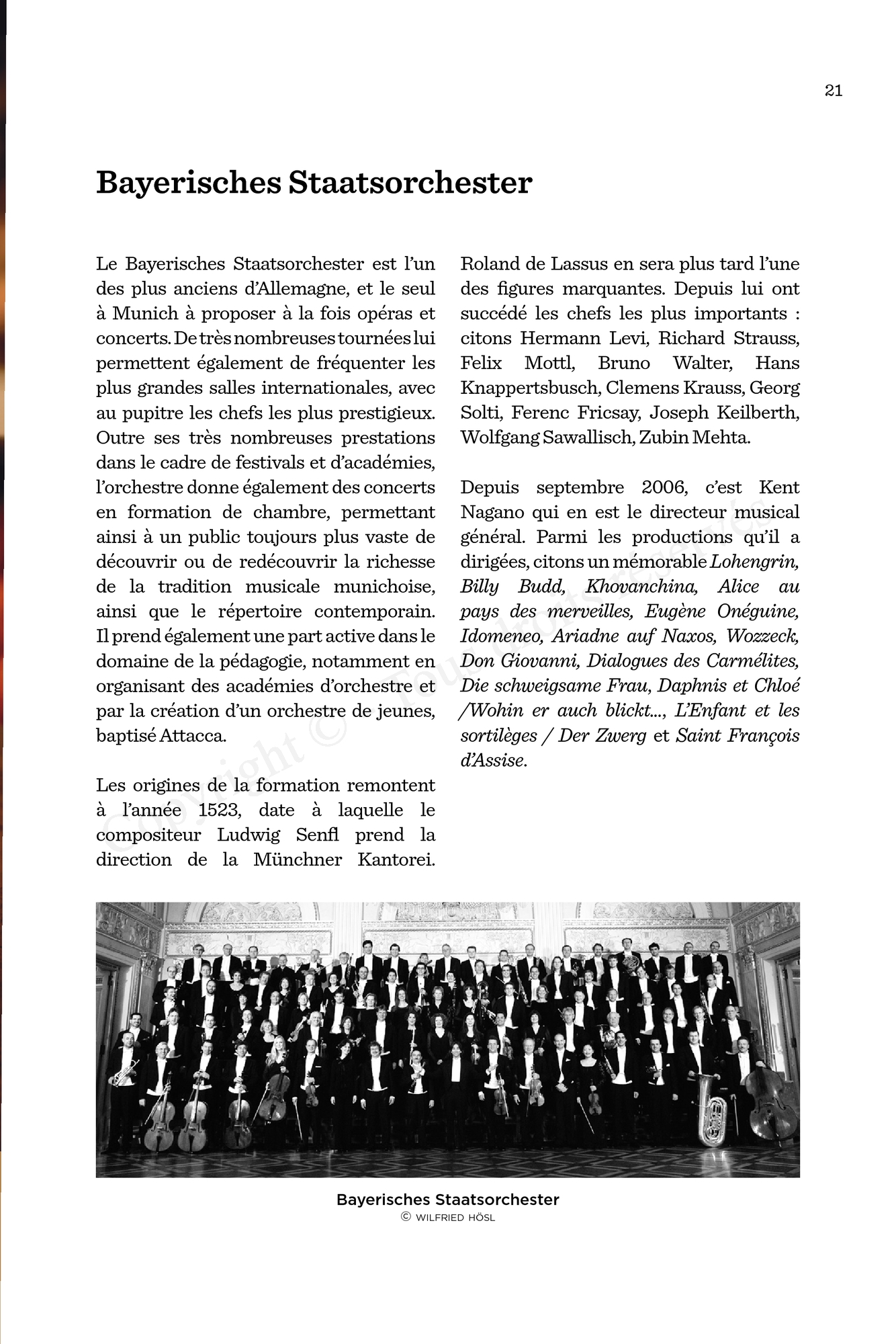 21

Bayerisches Staatsorchester

Le Bayerisches Staatsorchester est l'un des plus anciens d'Allemagne, et le seul à Munich à proposer à la fois opéras et concerts. De très nombreuses tournées lui permettent également de fréquenter les plus grandes salles internationales, avec au pupitre les chefs les plus prestigieux. Outre ses très nombreuses prestations dans le cadre de festivals et d'académies, l'orchestre donne également des concerts en formation de chambre, permettant ainsi à un public toujours plus vaste de découvrir ou de redécouvrir la richesse de la tradition musicale munichoise, ainsi que le répertoire contemporain. Il prend également une part active dans le domaine de la pédagogie, notamment en organisant des académies d'orchestre et par la création d'un orchestre de jeunes, baptisé Attacca.

Les origines de la formation remontent à l'année 1523, date à laquelle le compositeur Ludwig Senfl prend la direction de la Münchner Kantorei. Roland de Lassus en sera plus tard l'une des figures marquantes. Depuis lui ont succédé les chefs les plus importants : citons Hermann Levi, Richard Strauss, Felix Mottl, Bruno Walter, Hans Knappertsbusch, Clemens Krauss, Georg Solti, Ferenc Fricsay, Joseph Keilberth, Wolfgang Sawallisch, Zubin Mehta.

Depuis septembre 2006, c'est Kent Nagano qui en est le directeur musical général. Parmi les productions qu'il a dirigées, citons un mémorable Lohengrin, Billy Budd, Khovanchina, Alice au pays des merveilles, Eugène Onéguine, Idomeneo, Ariadne auf Naxos, Wozzeck, Don Giovanni, Dialogues des Carmélites, Die schweigsame Frau, Daphnis et Chloé /Wohin er auch blickt..., L'Enfant et les sortilèges / Der Zwerg et Saint François d'Assise.

Copyright © Tous droits réservés

Bayerisches Staatsorchester
© WILFRIED HÖSL